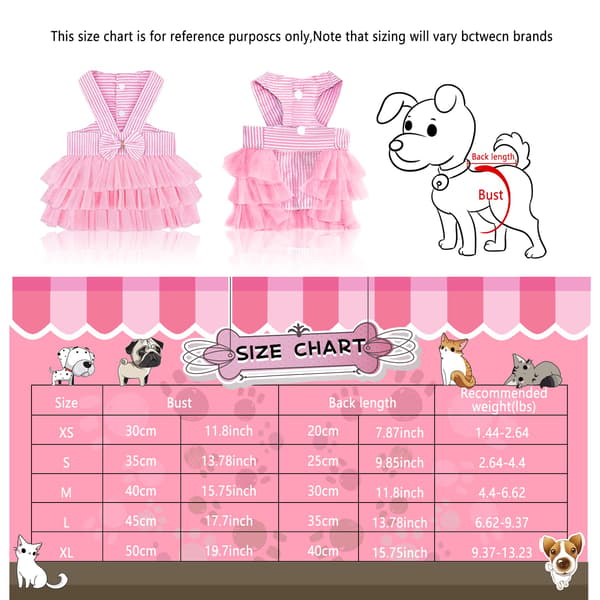 This size chart is for reference purposcs only,Note that sizing will vary bctwecn brands

Back length

Bust

SIZE CHART

| Size | Bust | | Back length | | Recommended weight(lbs) |
|---|---|---|---|---|---|
| XS | 30cm | 11.8inch | 20cm | 7.87inch | 1.44-2.64 |
| S | 35cm | 13.78inch | 25cm | 9.85inch | 2.64-4.4 |
| M | 40cm | 15.75inch | 30cm | 11.8inch | 4.4-6.62 |
| L | 45cm | 17.7inch | 35cm | 13.78inch | 6.62-9.37 |
| XL | 50cm | 19.7inch | 40cm | 15.75inch | 9.37-13.23 |